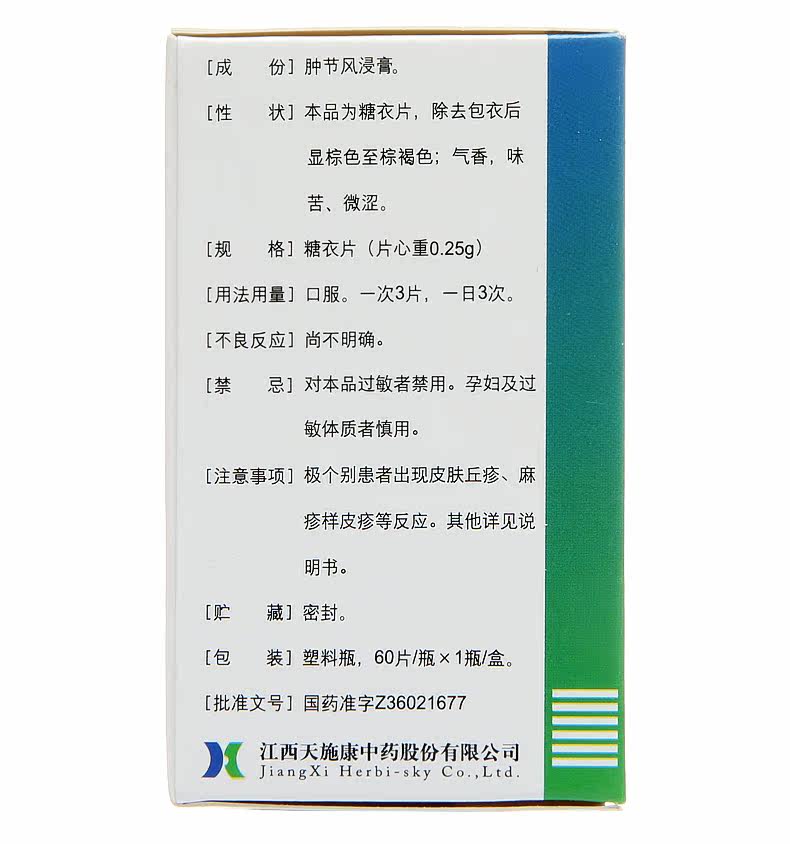 [成　　份] 肿节风浸膏。

[性　　状] 本品为糖衣片，除去包衣后显棕色至棕褐色；气香，味苦、微涩。

[规　　格] 糖衣片（片心重0.25g）

[用法用量] 口服。一次3片，一日3次。

[不良反应] 尚不明确。

[禁　　忌] 对本品过敏者禁用。孕妇及过敏体质者慎用。

[注意事项] 极个别患者出现皮肤丘疹、麻疹样皮疹等反应。其他详见说明书。

[贮　　藏] 密封。

[包　　装] 塑料瓶，60片/瓶×1瓶/盒。

[批准文号] 国药准字Z36021677

江西天施康中药股份有限公司
JiangXi Herbi-sky Co.,Ltd.